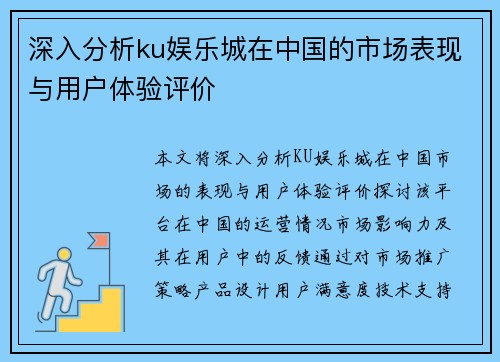 深入分析ku娱乐城在中国的市场表现与用户体验评价

本文将深入分析KU娱乐城在中国市场的表现与用户体验评价探讨该平台在中国的运营情况市场影响力及其在用户中的反馈通过对市场推广策略产品设计用户满意度技术支持